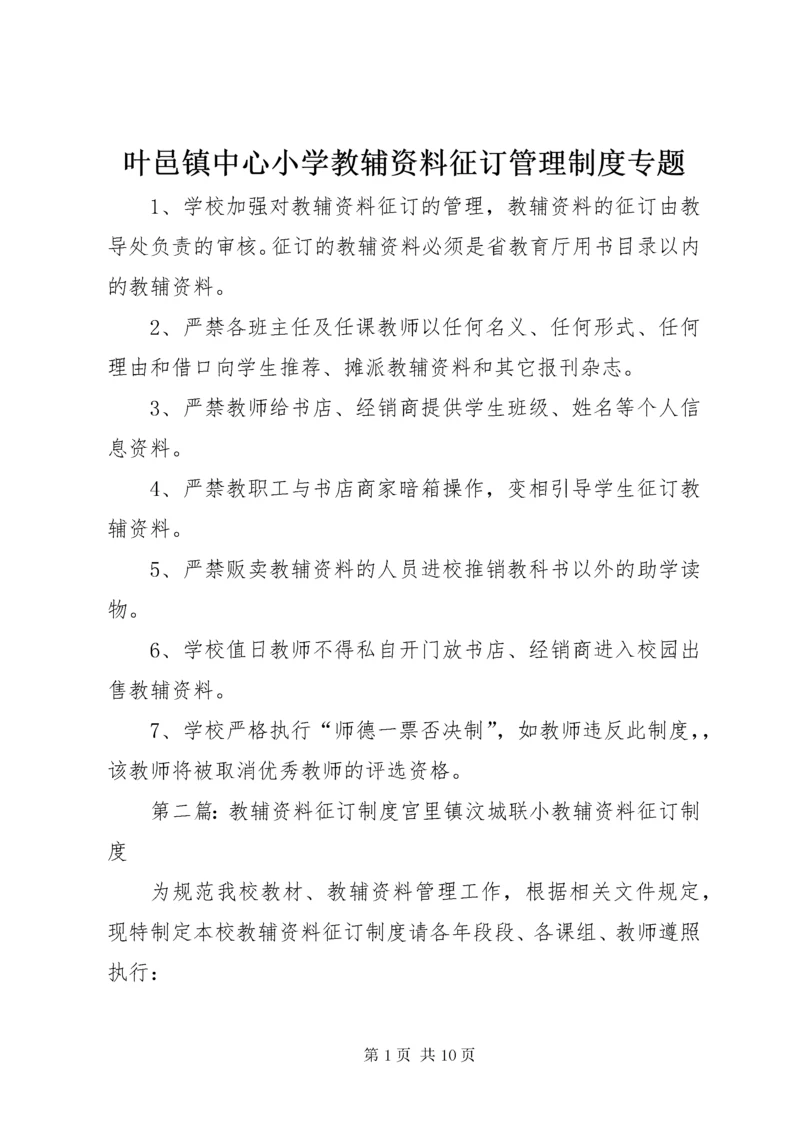 叶邑镇中心小学教辅资料征订管理制度专题

1、学校加强对教辅资料征订的管理，教辅资料的征订由教导处负责的审核。征订的教辅资料必须是省教育厅用书目录以内的教辅资料。

2、严禁各班主任及任课教师以任何名义、任何形式、任何理由和借口向学生推荐、摊派教辅资料和其它报刊杂志。

3、严禁教师给书店、经销商提供学生班级、姓名等个人信息资料。

4、严禁教职工与书店商家暗箱操作，变相引导学生征订教辅资料。

5、严禁贩卖教辅资料的人员进校推销教科书以外的助学读物。

6、学校值日教师不得私自开门放书店、经销商进入校园出售教辅资料。

7、学校严格执行“师德一票否决制”，如教师违反此制度，，该教师将被取消优秀教师的评选资格。

第二篇：教辅资料征订制度官里镇汶城联小教辅资料征订制度

为规范我校教材、教辅资料管理工作，根据相关文件规定，现特制定本校教辅资料征订制度请各年段段、各课组、教师遵照执行：

第 1 页 共 10 页